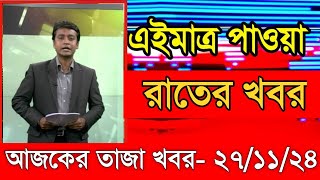 এইমাত্র পাওয়া

রাতের খবর

আজকের তাজা খবর- ২৭/১১/২৪